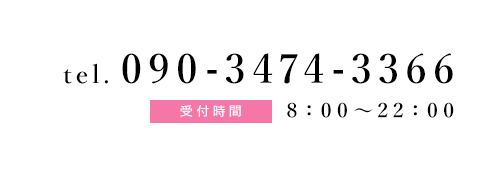 tel. 090-3474-3366

受付時間 8：00～22：00